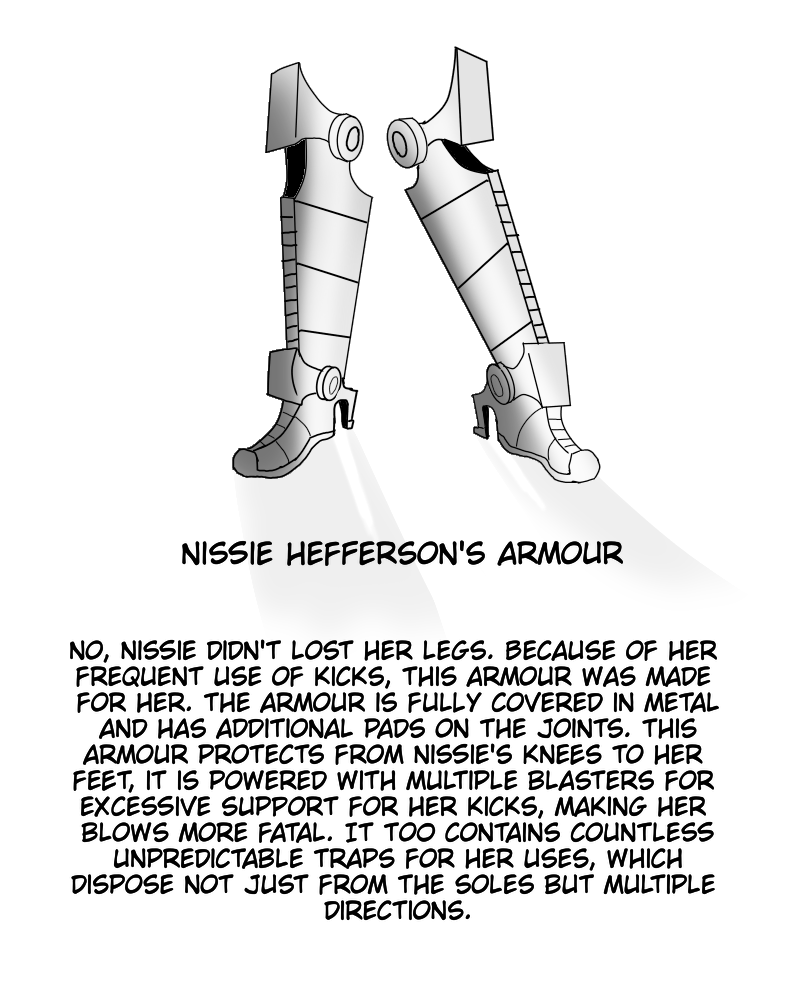 NISSIE HEFFERSON'S ARMOUR

NO, NISSIE DIDN'T LOST HER LEGS. BECAUSE OF HER FREQUENT USE OF KICKS, THIS ARMOUR WAS MADE FOR HER. THE ARMOUR IS FULLY COVERED IN METAL AND HAS ADDITIONAL PADS ON THE JOINTS. THIS ARMOUR PROTECTS FROM NISSIE'S KNEES TO HER FEET, IT IS POWERED WITH MULTIPLE BLASTERS FOR EXCESSIVE SUPPORT FOR HER KICKS, MAKING HER BLOWS MORE FATAL. IT TOO CONTAINS COUNTLESS UNPREDICTABLE TRAPS FOR HER USES, WHICH DISPOSE NOT JUST FROM THE SOLES BUT MULTIPLE DIRECTIONS.